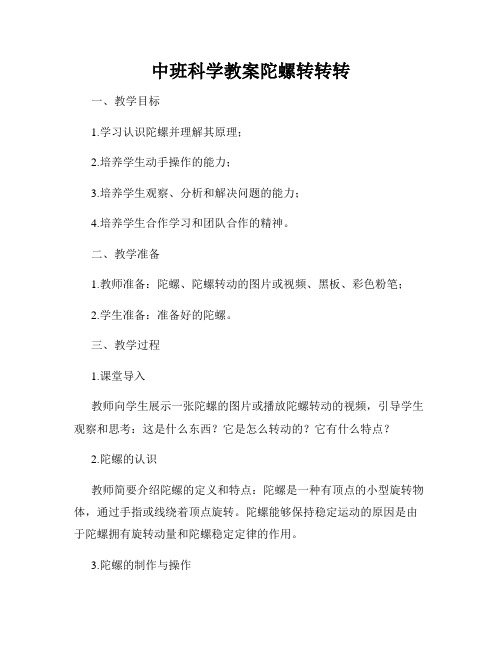 中班科学教案陀螺转转转

一、教学目标

1.学习认识陀螺并理解其原理；

2.培养学生动手操作的能力；

3.培养学生观察、分析和解决问题的能力；

4.培养学生合作学习和团队合作的精神。

二、教学准备

1.教师准备：陀螺、陀螺转动的图片或视频、黑板、彩色粉笔；

2.学生准备：准备好的陀螺。

三、教学过程

1.课堂导入

教师向学生展示一张陀螺的图片或播放陀螺转动的视频，引导学生观察和思考：这是什么东西？它是怎么转动的？它有什么特点？

2.陀螺的认识

教师简要介绍陀螺的定义和特点：陀螺是一种有顶点的小型旋转物体，通过手指或线绕着顶点旋转。陀螺能够保持稳定运动的原因是由于陀螺拥有旋转动量和陀螺稳定定律的作用。

3.陀螺的制作与操作